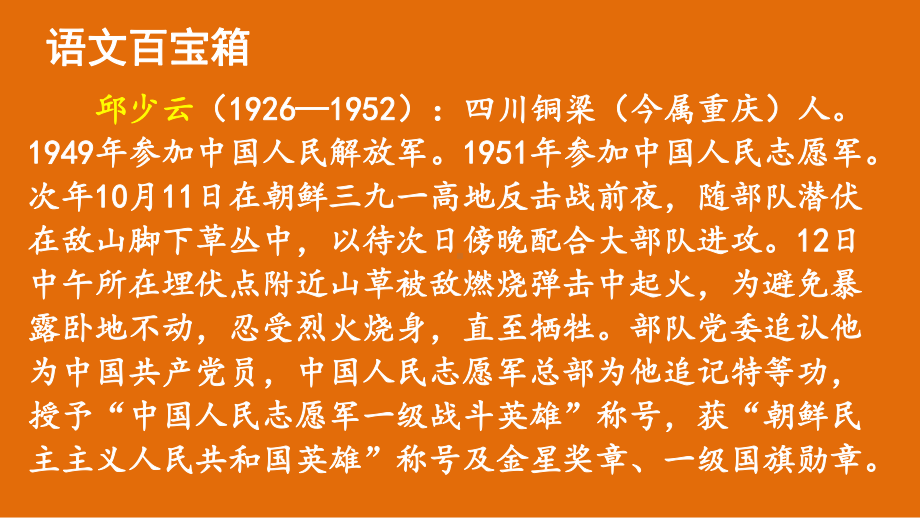 语文百宝箱

邱少云（1926—1952）：四川铜梁（今属重庆）人。1949年参加中国人民解放军。1951年参加中国人民志愿军。次年10月11日在朝鲜三九一高地反击战前夜，随部队潜伏在敌山脚下草丛中，以待次日傍晚配合大部队进攻。12日中午所在埋伏点附近山草被敌燃烧弹击中起火，为避免暴露卧地不动，忍受烈火烧身，直至牺牲。部队党委追认他为中国共产党员，中国人民志愿军总部为他追记特等功，授予“中国人民志愿军一级战斗英雄”称号，获“朝鲜民主主义人民共和国英雄”称号及金星奖章、一级国旗勋章。